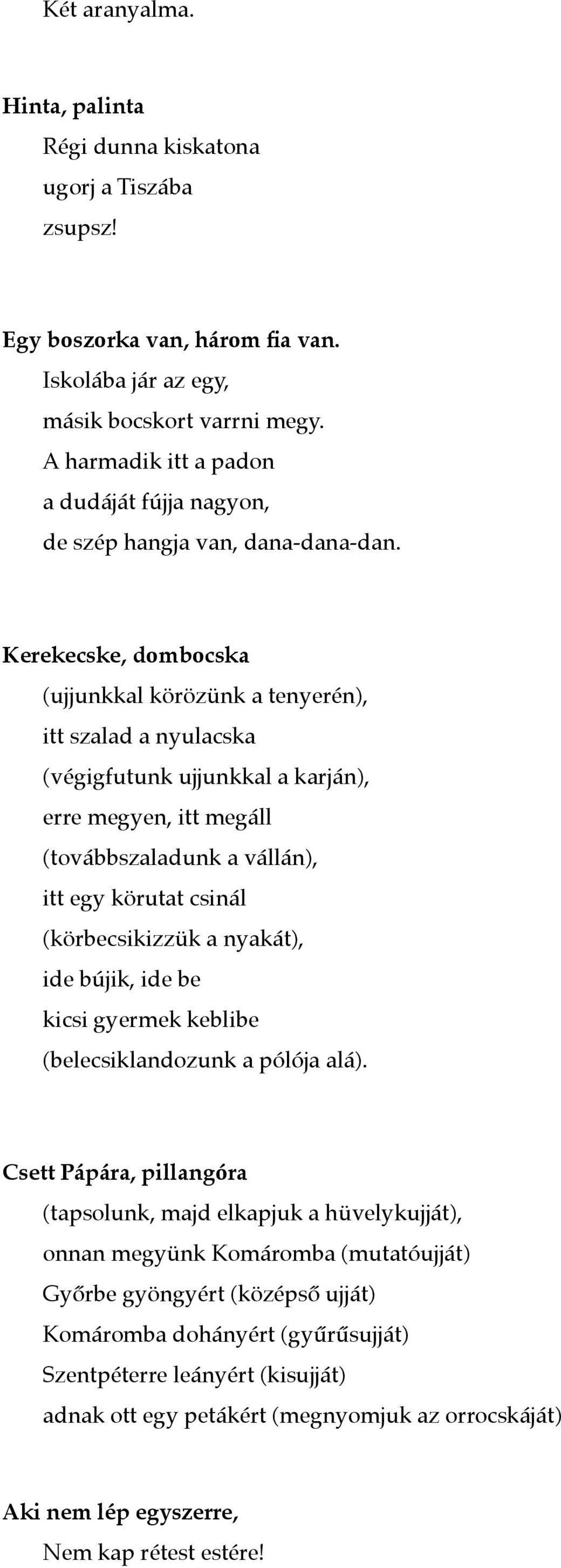 Két aranyalma.

Hinta, palinta
Régi dunna kiskatona
ugorj a Tiszába
zsupsz!

Egy boszorka van, három fia van.
Iskolába jár az egy,
másik bocskort varrni megy.
A harmadik itt a padon
a dudáját fújja nagyon,
de szép hangja van, dana-dana-dan.

Kerekecske, dombocska
(ujjunkkal körözünk a tenyerén),
itt szalad a nyulacska
(végigfutunk ujjunkkal a karján),
erre megyen, itt megáll
(továbbszaladunk a vállán),
itt egy körutat csinál
(körbecsikizzük a nyakát),
ide bújik, ide be
kicsi gyermek keblibe
(belecsiklandozunk a pólója alá).

Csett Pápára, pillangóra
(tapsolunk, majd elkapjuk a hüvelykujját),
onnan megyünk Komáromba (mutatóujját)
Győrbe gyöngyért (középső ujját)
Komáromba dohányért (gyűrűsujját)
Szentpéterre leányért (kisujját)
adnak ott egy petákért (megnyomjuk az orrocskáját)

Aki nem lép egyszerre,
Nem kap rétest estére!